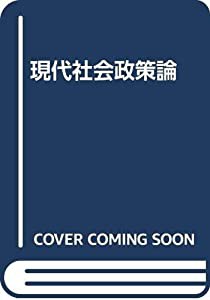 現代社会政策論

COVER COMING SOON